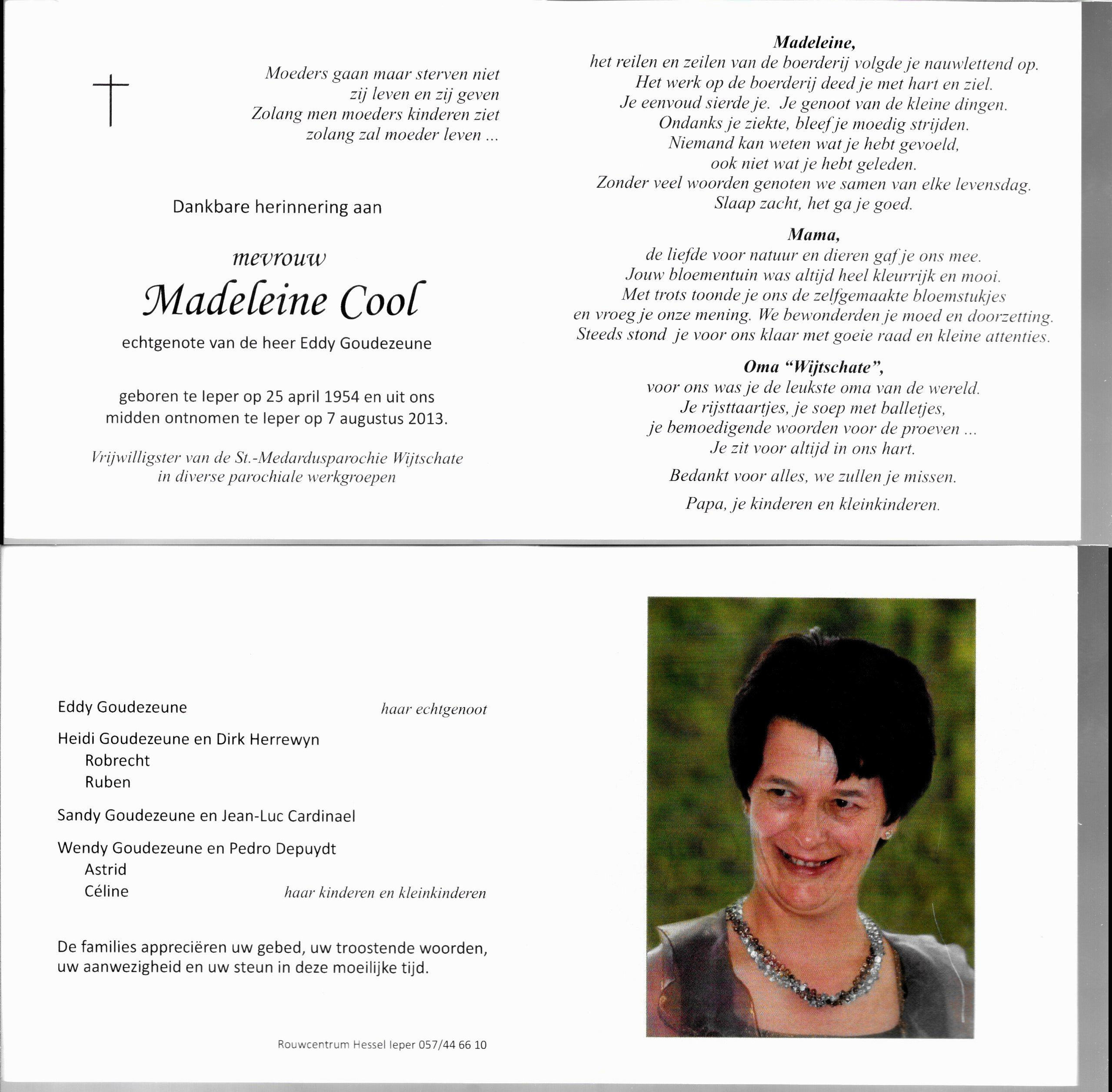 Moeders gaan maar sterven niet
zij leven en zij geven
Zolang men moeders kinderen ziet
zolang zal moeder leven ...

Dankbare herinnering aan

mevrouw
Madeleine Cool
echtgenote van de heer Eddy Goudezeune

geboren te Ieper op 25 april 1954 en uit ons midden ontnomen te Ieper op 7 augustus 2013.

Vrijwilligster van de St.-Medardusparochie Wijtschate
in diverse parochiale werkgroepen

Madeleine,
het reilen en zeilen van de boerderij volgde je nauwlettend op.
Het werk op de boerderij deed je met hart en ziel.
Je eenvoud sierde je. Je genoot van de kleine dingen.
Ondanks je ziekte, bleef je moedig strijden.
Niemand kan weten wat je hebt gevoeld,
ook niet wat je hebt geleden.
Zonder veel woorden genoten we samen van elke levensdag.
Slaap zacht, het ga je goed.

Mama,
de liefde voor natuur en dieren gaf je ons mee.
Jouw bloementuin was altijd heel kleurrijk en mooi.
Met trots toonde je ons de zelfgemaakte bloemstukjes
en vroeg je onze mening. We bewonderden je moed en doorzetting.
Steeds stond je voor ons klaar met goeie raad en kleine attenties.

Oma "Wijtschate",
voor ons was je de leukste oma van de wereld.
Je rijsttaartjes, je soep met balletjes,
je bemoedigende woorden voor de proeven ...
Je zit voor altijd in ons hart.

Bedankt voor alles, we zullen je missen.

Papa, je kinderen en kleinkinderen.

Eddy Goudezeune haar echtgenoot

Heidi Goudezeune en Dirk Herrewyn
Robrecht
Ruben

Sandy Goudezeune en Jean-Luc Cardinael

Wendy Goudezeune en Pedro Depuydt
Astrid
Céline haar kinderen en kleinkinderen

De families appreciëren uw gebed, uw troostende woorden, uw aanwezigheid en uw steun in deze moeilijke tijd.

Rouwcentrum Hessel Ieper 057/44 66 10